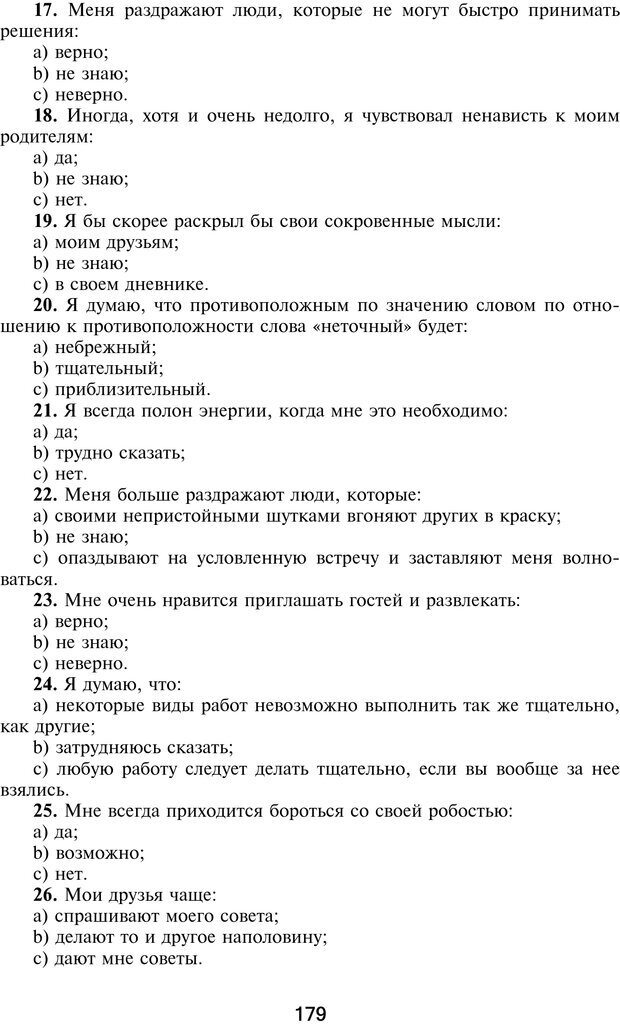 17. Меня раздражают люди, которые не могут быстро принимать решения:
a) верно;
b) не знаю;
c) неверно.
18. Иногда, хотя и очень недолго, я чувствовал ненависть к моим родителям:
a) да;
b) не знаю;
c) нет.
19. Я бы скорее раскрыл бы свои сокровенные мысли:
a) моим друзьям;
b) не знаю;
c) в своем дневнике.
20. Я думаю, что противоположным по значению словом по отношению к противоположности слова «неточный» будет:
a) небрежный;
b) тщательный;
c) приблизительный.
21. Я всегда полон энергии, когда мне это необходимо:
a) да;
b) трудно сказать;
c) нет.
22. Меня больше раздражают люди, которые:
a) своими непристойными шутками вгоняют других в краску;
b) не знаю;
c) опаздывают на условленную встречу и заставляют меня волноваться.
23. Мне очень нравится приглашать гостей и развлекать:
a) верно;
b) не знаю;
c) неверно.
24. Я думаю, что:
a) некоторые виды работ невозможно выполнить так же тщательно, как другие;
b) затрудняюсь сказать;
c) любую работу следует делать тщательно, если вы вообще за нее взялись.
25. Мне всегда приходится бороться со своей робостью:
a) да;
b) возможно;
c) нет.
26. Мои друзья чаще:
a) спрашивают моего совета;
b) делают то и другое наполовину;
c) дают мне советы.

179